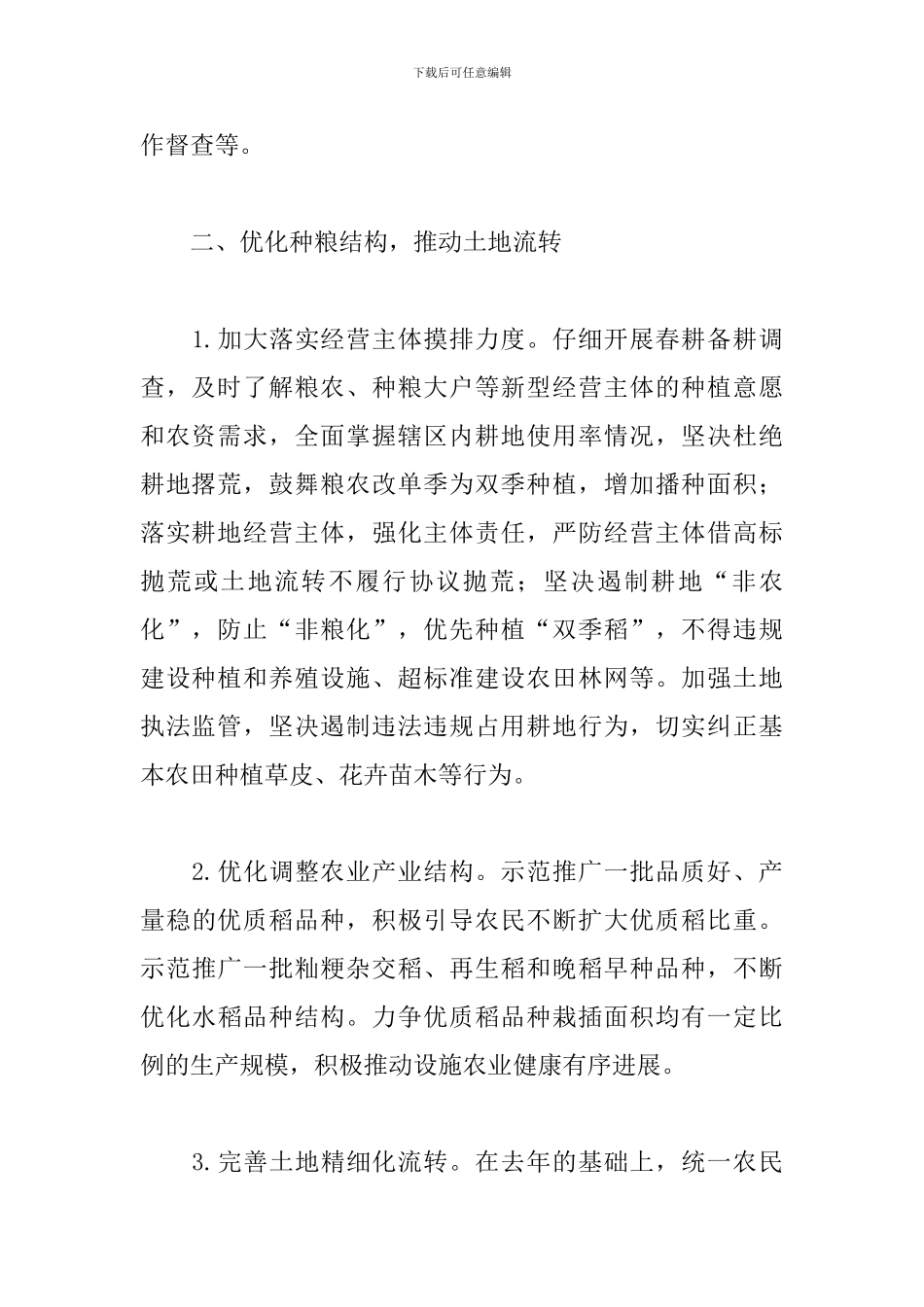 下载后可任意编辑

作督查等。

二、优化种粮结构，推动土地流转

1.加大落实经营主体摸排力度。仔细开展春耕备耕调查，及时了解粮农、种粮大户等新型经营主体的种植意愿和农资需求，全面掌握辖区内耕地使用率情况，坚决杜绝耕地撂荒，鼓舞粮农改单季为双季种植，增加播种面积；落实耕地经营主体，强化主体责任，严防经营主体借高标抛荒或土地流转不履行协议抛荒；坚决遏制耕地“非农化”，防止“非粮化”，优先种植“双季稻”，不得违规建设种植和养殖设施、超标准建设农田林网等。加强土地执法监管，坚决遏制违法违规占用耕地行为，切实纠正基本农田种植草皮、花卉苗木等行为。

2.优化调整农业产业结构。示范推广一批品质好、产量稳的优质稻品种，积极引导农民不断扩大优质稻比重。示范推广一批籼粳杂交稻、再生稻和晚稻早种品种，不断优化水稻品种结构。力争优质稻品种栽插面积均有一定比例的生产规模，积极推动设施农业健康有序进展。

3.完善土地精细化流转。在去年的基础上，统一农民